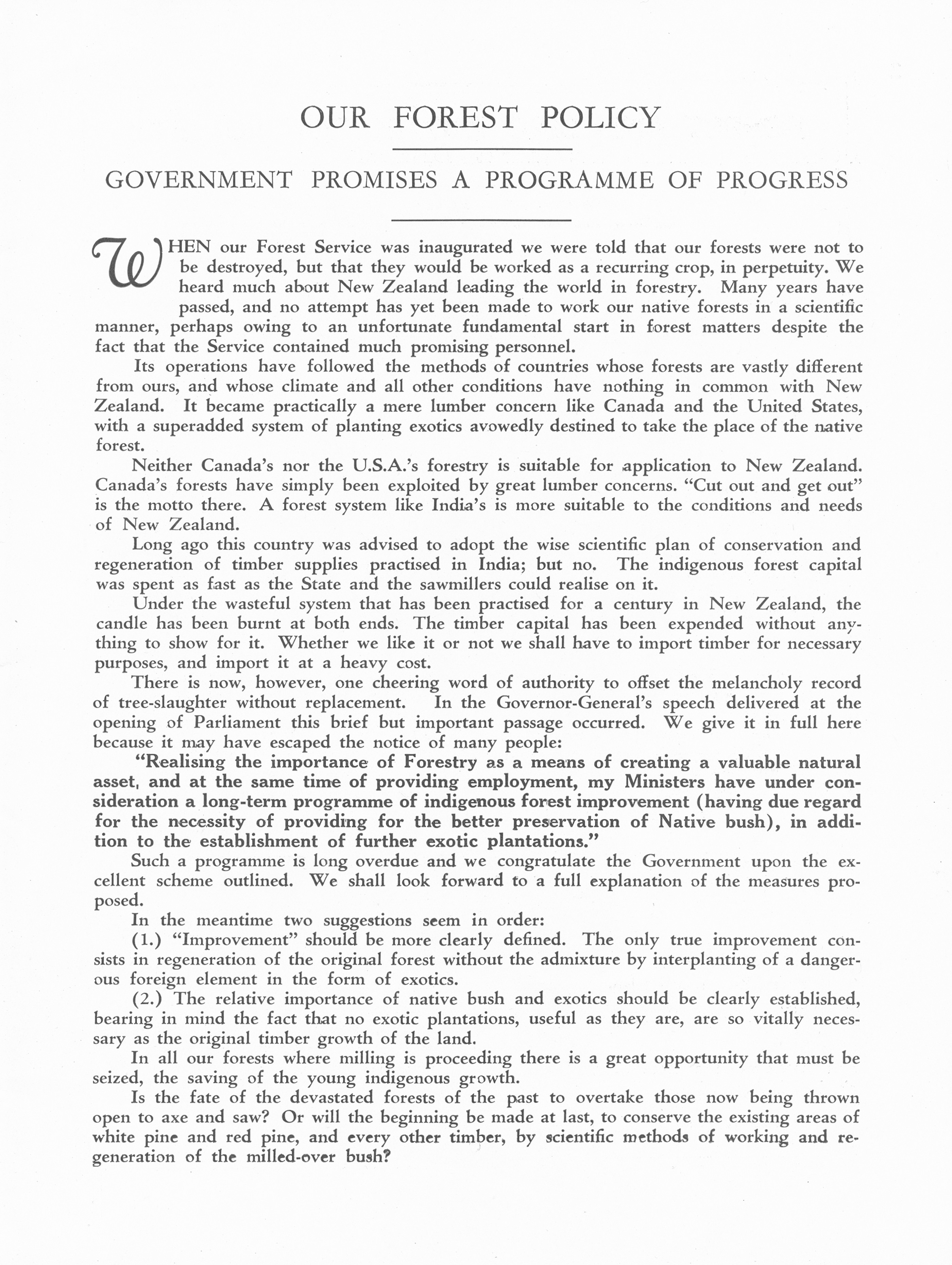 OUR FOREST POLICY

GOVERNMENT PROMISES A PROGRAMME OF PROGRESS

WHEN our Forest Service was inaugurated we were told that our forests were not to be destroyed, but that they would be worked as a recurring crop, in perpetuity. We heard much about New Zealand leading the world in forestry. Many years have passed, and no attempt has yet been made to work our native forests in a scientific manner, perhaps owing to an unfortunate fundamental start in forest matters despite the fact that the Service contained much promising personnel.

Its operations have followed the methods of countries whose forests are vastly different from ours, and whose climate and all other conditions have nothing in common with New Zealand. It became practically a mere lumber concern like Canada and the United States, with a superadded system of planting exotics avowedly destined to take the place of the native forest.

Neither Canada's nor the U.S.A.'s forestry is suitable for application to New Zealand. Canada's forests have simply been exploited by great lumber concerns. "Cut out and get out" is the motto there. A forest system like India's is more suitable to the conditions and needs of New Zealand.

Long ago this country was advised to adopt the wise scientific plan of conservation and regeneration of timber supplies practised in India; but no. The indigenous forest capital was spent as fast as the State and the sawmillers could realise on it.

Under the wasteful system that has been practised for a century in New Zealand, the candle has been burnt at both ends. The timber capital has been expended without anything to show for it. Whether we like it or not we shall have to import timber for necessary purposes, and import it at a heavy cost.

There is now, however, one cheering word of authority to offset the melancholy record of tree-slaughter without replacement. In the Governor-General's speech delivered at the opening of Parliament this brief but important passage occurred. We give it in full here because it may have escaped the notice of many people:

"Realising the importance of Forestry as a means of creating a valuable natural asset, and at the same time of providing employment, my Ministers have under consideration a long-term programme of indigenous forest improvement (having due regard for the necessity of providing for the better preservation of Native bush), in addition to the establishment of further exotic plantations."

Such a programme is long overdue and we congratulate the Government upon the excellent scheme outlined. We shall look forward to a full explanation of the measures proposed.

In the meantime two suggestions seem in order:

(1.) "Improvement" should be more clearly defined. The only true improvement consists in regeneration of the original forest without the admixture by interplanting of a dangerous foreign element in the form of exotics.

(2.) The relative importance of native bush and exotics should be clearly established, bearing in mind the fact that no exotic plantations, useful as they are, are so vitally necessary as the original timber growth of the land.

In all our forests where milling is proceeding there is a great opportunity that must be seized, the saving of the young indigenous growth.

Is the fate of the devastated forests of the past to overtake those now being thrown open to axe and saw? Or will the beginning be made at last, to conserve the existing areas of white pine and red pine, and every other timber, by scientific methods of working and regeneration of the milled-over bush?